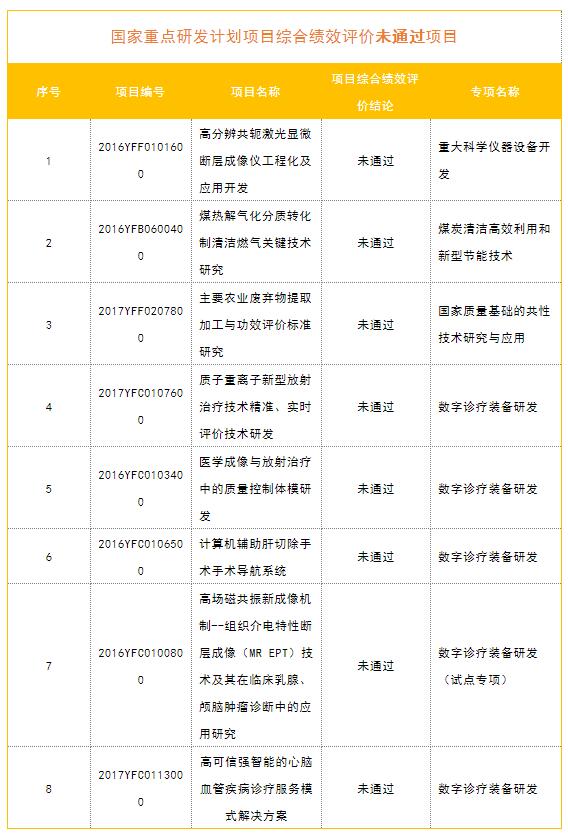 国家重点研发计划项目综合绩效评价未通过项目

| 序号 | 项目编号 | 项目名称 | 项目综合绩效评价结论 | 专项名称 |
|---|---|---|---|---|
| 1 | 2016YFF0101600 | 高分辨共轭激光显微断层成像仪工程化及应用开发 | 未通过 | 重大科学仪器设备开发 |
| 2 | 2016YFB0600400 | 煤热解气化分质转化制清洁燃气关键技术研究 | 未通过 | 煤炭清洁高效利用和新型节能技术 |
| 3 | 2017YFF0207800 | 主要农业废弃物提取加工与功效评价标准研究 | 未通过 | 国家质量基础的共性技术研究与应用 |
| 4 | 2017YFC0107600 | 质子重离子新型放射治疗技术精准、实时评价技术研发 | 未通过 | 数字诊疗装备研发 |
| 5 | 2016YFC0103400 | 医学成像与放射治疗中的质量控制体模研发 | 未通过 | 数字诊疗装备研发 |
| 6 | 2016YFC0106500 | 计算机辅助肝切除手术手术导航系统 | 未通过 | 数字诊疗装备研发 |
| 7 | 2016YFC0100800 | 高场磁共振新成像机制--组织介电特性断层成像（MR EPT）技术及其在临床乳腺、颅脑肿瘤诊断中的应用研究 | 未通过 | 数字诊疗装备研发（试点专项） |
| 8 | 2017YFC0113000 | 高可信强智能的心脑血管疾病诊疗服务模式解决方案 | 未通过 | 数字诊疗装备研发 |